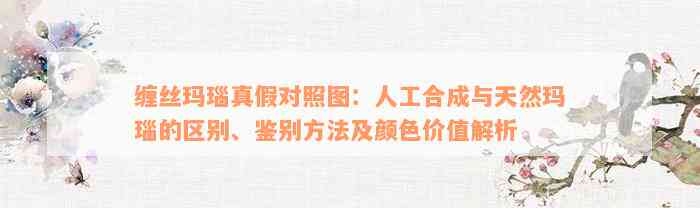 缠丝玛瑙真假对照图：人工合成与天然玛瑙的区别、鉴别方法及颜色价值解析